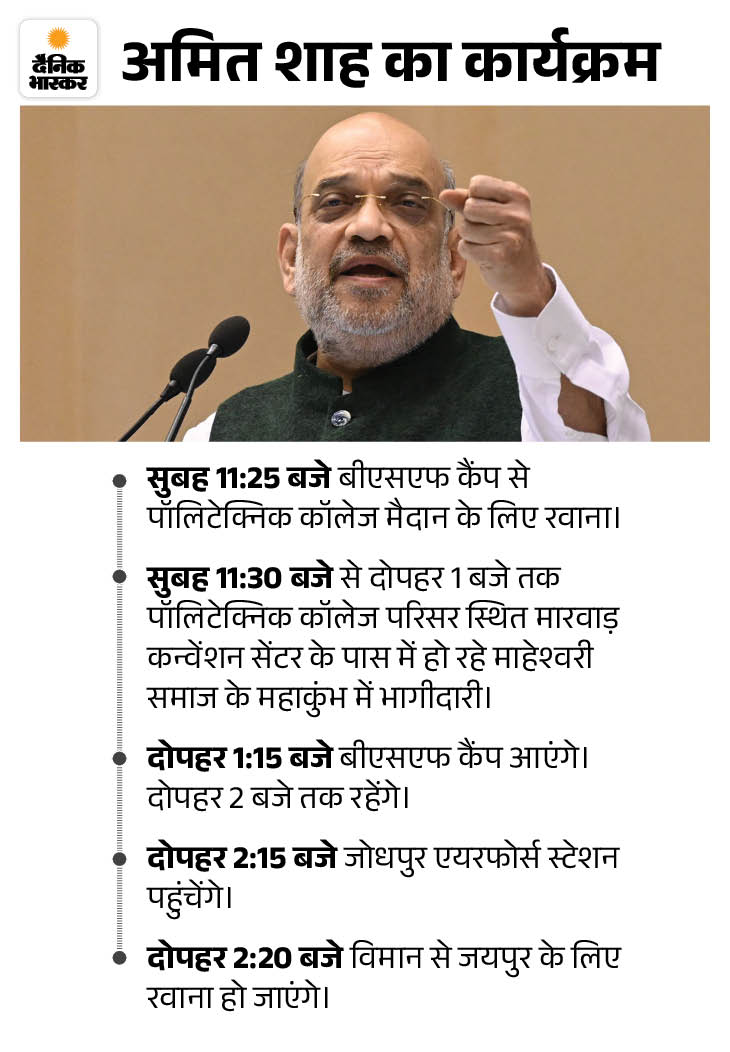 दैनिक भास्कर

अमित शाह का कार्यक्रम

• सुबह 11:25 बजे बीएसएफ कैंप से पॉलिटेक्निक कॉलेज मैदान के लिए रवाना।

• सुबह 11:30 बजे से दोपहर 1 बजे तक पॉलिटेक्निक कॉलेज परिसर स्थित मारवाड़ कन्वेंशन सेंटर के पास में हो रहे माहेश्वरी समाज के महाकुंभ में भागीदारी।

• दोपहर 1:15 बजे बीएसएफ कैंप आएंगे। दोपहर 2 बजे तक रहेंगे।

• दोपहर 2:15 बजे जोधपुर एयरफोर्स स्टेशन पहुंचेंगे।

• दोपहर 2:20 बजे विमान से जयपुर के लिए रवाना हो जाएंगे।